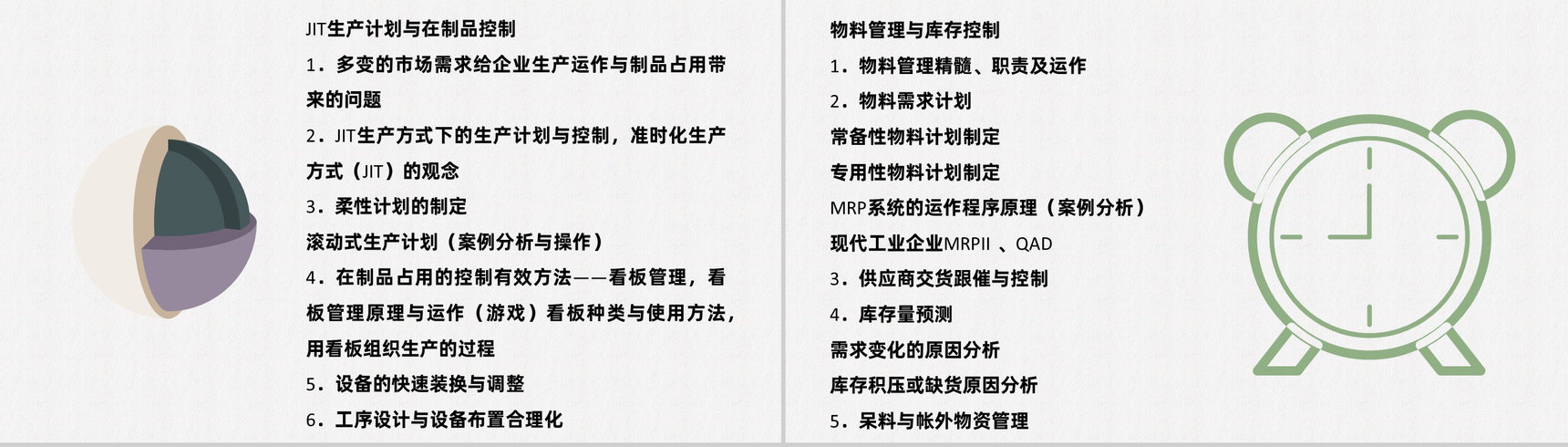 JIT生产计划与在制品控制

1．多变的市场需求给企业生产运作与制品占用带来的问题

2．JIT生产方式下的生产计划与控制，准时化生产方式（JIT）的观念

3．柔性计划的制定

滚动式生产计划（案例分析与操作）

4．在制品占用的控制有效方法——看板管理，看板管理原理与运作（游戏）看板种类与使用方法，用看板组织生产的过程

5．设备的快速装换与调整

6．工序设计与设备布置合理化

物料管理与库存控制

1．物料管理精髓、职责及运作

2．物料需求计划

常备性物料计划制定

专用性物料计划制定

MRP系统的运作程序原理（案例分析）

现代工业企业MRPII 、QAD

3．供应商交货跟催与控制

4．库存量预测

需求变化的原因分析

库存积压或缺货原因分析

5．呆料与帐外物资管理